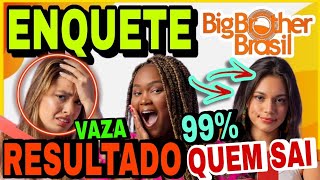 ENQUETE

BigBrother Brasil

VAZA

99%

RESULTADO

QUEM SAI